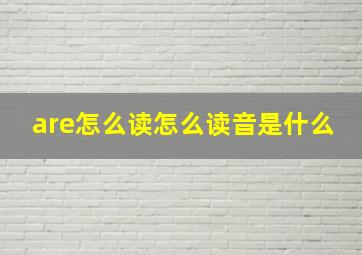 are怎么读怎么读音是什么